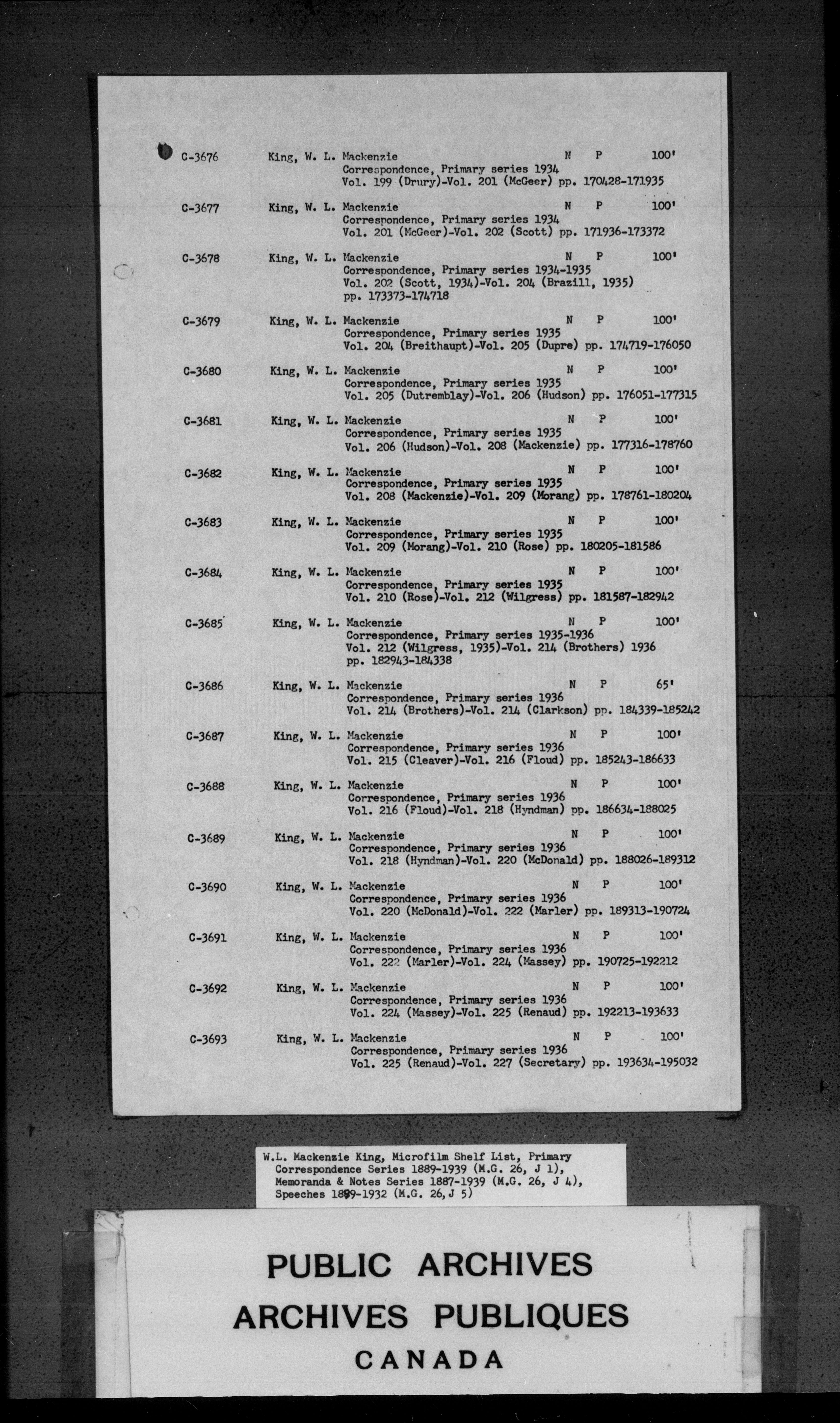 C-3676 King, W. L. Mackenzie N P 100'
Correspondence, Primary series 1934
Vol. 199 (Drury)-Vol. 201 (McGeer) pp. 170428-171935

C-3677 King, W. L. Mackenzie N P 100'
Correspondence, Primary series 1934
Vol. 201 (McGeer)-Vol. 202 (Scott) pp. 171936-173372

C-3678 King, W. L. Mackenzie N P 100'
Correspondence, Primary series 1934-1935
Vol. 202 (Scott, 1934)-Vol. 204 (Brazill, 1935)
pp. 173373-174718

C-3679 King, W. L. Mackenzie N P 100'
Correspondence, Primary series 1935
Vol. 204 (Breithaupt)-Vol. 205 (Dupre) pp. 174719-176050

C-3680 King, W. L. Mackenzie N P 100'
Correspondence, Primary series 1935
Vol. 205 (Dutremblay)-Vol. 206 (Hudson) pp. 176051-177315

C-3681 King, W. L. Mackenzie N P 100'
Correspondence, Primary series 1935
Vol. 206 (Hudson)-Vol. 208 (Mackenzie) pp. 177316-178760

C-3682 King, W. L. Mackenzie N P 100'
Correspondence, Primary series 1935
Vol. 208 (Mackenzie)-Vol. 209 (Morang) pp. 178761-180204

C-3683 King, W. L. Mackenzie N P 100'
Correspondence, Primary series 1935
Vol. 209 (Morang)-Vol. 210 (Rose) pp. 180205-181586

C-3684 King, W. L. Mackenzie N P 100'
Correspondence, Primary series 1935
Vol. 210 (Rose)-Vol. 212 (Wilgress) pp. 181587-182942

C-3685 King, W. L. Mackenzie N P 100'
Correspondence, Primary series 1935-1936
Vol. 212 (Wilgress, 1935)-Vol. 214 (Brothers) 1936
pp. 182943-184338

C-3686 King, W. L. Mackenzie N P 65'
Correspondence, Primary series 1936
Vol. 214 (Brothers)-Vol. 214 (Clarkson) pp. 184339-185242

C-3687 King, W. L. Mackenzie N P 100'
Correspondence, Primary series 1936
Vol. 215 (Cleaver)-Vol. 216 (Floud) pp. 185243-186633

C-3688 King, W. L. Mackenzie N P 100'
Correspondence, Primary series 1936
Vol. 216 (Floud)-Vol. 218 (Hyndman) pp. 186634-188025

C-3689 King, W. L. Mackenzie N P 100'
Correspondence, Primary series 1936
Vol. 218 (Hyndman)-Vol. 220 (McDonald) pp. 188026-189312

C-3690 King, W. L. Mackenzie N P 100'
Correspondence, Primary series 1936
Vol. 220 (McDonald)-Vol. 222 (Marler) pp. 189313-190724

C-3691 King, W. L. Mackenzie N P 100'
Correspondence, Primary series 1936
Vol. 222 (Marler)-Vol. 224 (Massey) pp. 190725-192212

C-3692 King, W. L. Mackenzie N P 100'
Correspondence, Primary series 1936
Vol. 224 (Massey)-Vol. 225 (Renaud) pp. 192213-193633

C-3693 King, W. L. Mackenzie N P 100'
Correspondence, Primary series 1936
Vol. 225 (Renaud)-Vol. 227 (Secretary) pp. 193634-195032

W.L. Mackenzie King, Microfilm Shelf List, Primary Correspondence Series 1889-1939 (M.G. 26, J 1), Memoranda & Notes Series 1887-1939 (M.G. 26, J 4), Speeches 1899-1932 (M.G. 26, J 5)

PUBLIC ARCHIVES
ARCHIVES PUBLIQUES
CANADA